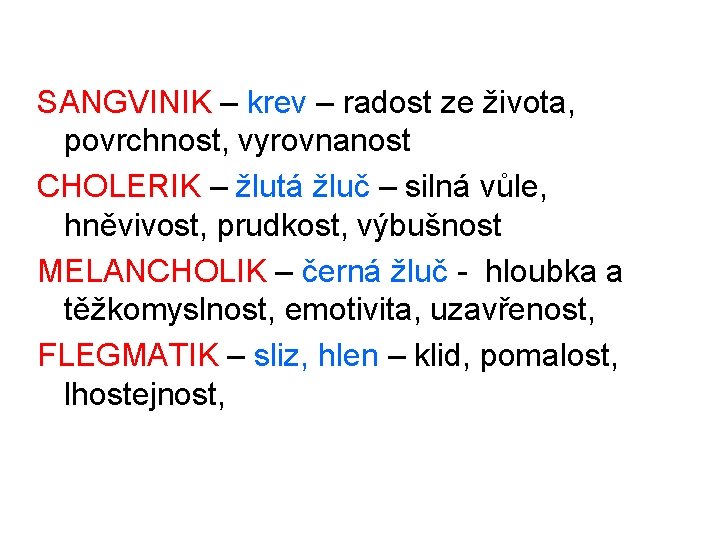 SANGVINIK – krev – radost ze života, povrchnost, vyrovnanost

CHOLERIK – žlutá žluč – silná vůle, hněvivost, prudkost, výbušnost

MELANCHOLIK – černá žluč - hloubka a těžkomyslnost, emotivita, uzavřenost,

FLEGMATIK – sliz, hlen – klid, pomalost, lhostejnost,